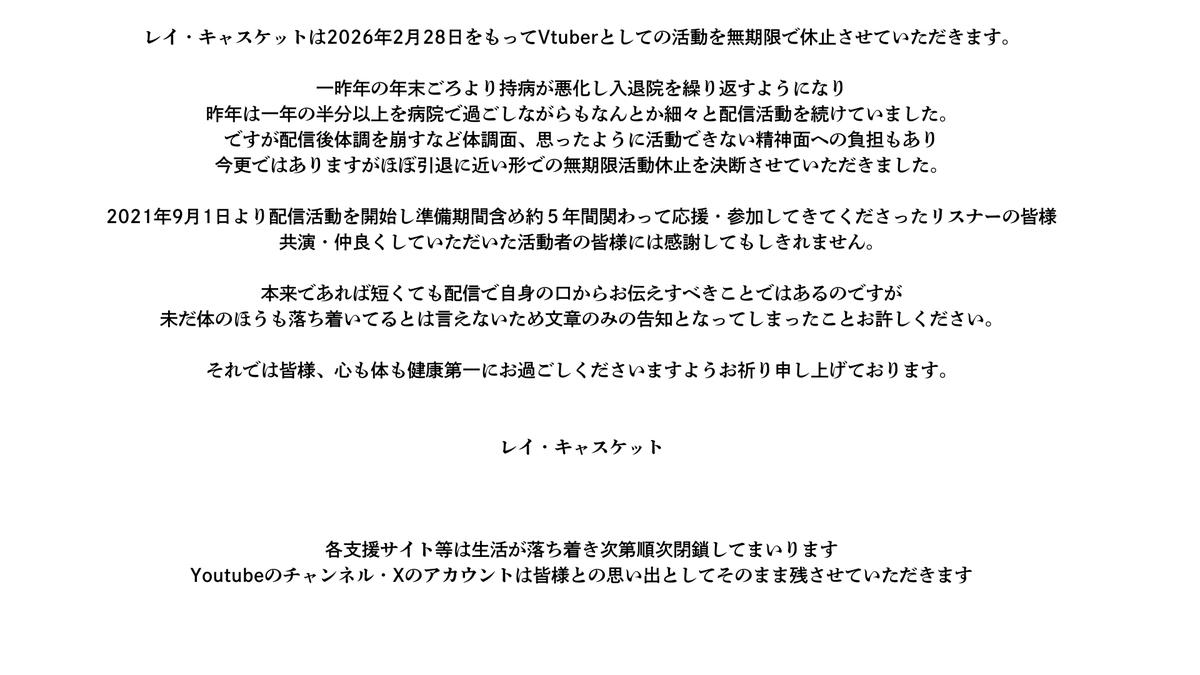 レイ・キャスケットは2026年2月28日をもってVtuberとしての活動を無期限で休止させていただきます。

一昨年の年末ごろより持病が悪化し入退院を繰り返すようになり
昨年は一年の半分以上を病院で過ごしながらもなんとか細々と配信活動を続けていました。
ですが配信後体調を崩すなど体調面、思ったように活動できない精神面への負担もあり
今更ではありますがほぼ引退に近い形での無期限活動休止を決断させていただきました。

2021年9月1日より配信活動を開始し準備期間含め約５年間関わって応援・参加してきてくださったリスナーの皆様
共演・仲良くしていただいた活動者の皆様には感謝してもしきれません。

本来であれば短くても配信で自身の口からお伝えすべきことではあるのですが
未だ体のほうも落ち着いてるとは言えないため文章のみの告知となってしまったことお許しください。

それでは皆様、心も体も健康第一にお過ごしくださいますようお祈り申し上げております。

レイ・キャスケット

各支援サイト等は生活が落ち着き次第順次閉鎖してまいります
Youtubeのチャンネル・Xのアカウントは皆様との思い出としてそのまま残させていただきます